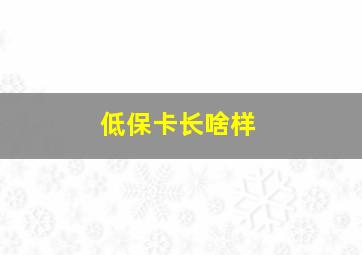 低保卡长啥样